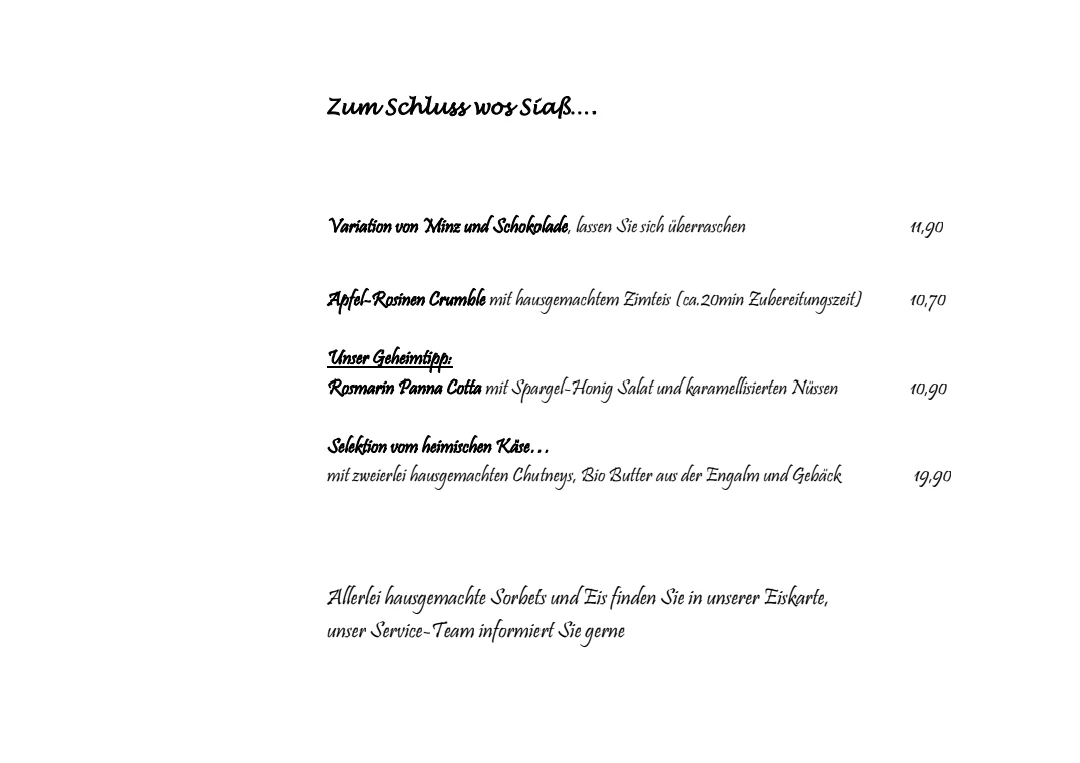 Zum Schluss wos Siaß....

Variation von Minz und Schokolade, lassen Sie sich überraschen 11,90

Apfel-Rosinen Crumble mit hausgemachtem Zimteis (ca.20min Zubereitungszeit) 10,70

Unser Geheimtipp:
Rosmarin Panna Cotta mit Spargel-Honig Salat und karamellisierten Nüssen 10,90

Selektion vom heimischen Käse…
mit zweierlei hausgemachten Chutneys, Bio Butter aus der Engalm und Gebäck 19,90

Allerlei hausgemachte Sorbets und Eis finden Sie in unserer Eiskarte, unser Service-Team informiert Sie gerne